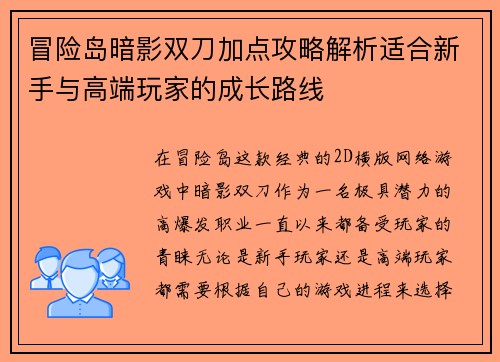 冒险岛暗影双刀加点攻略解析适合新手与高端玩家的成长路线

在冒险岛这款经典的2D横版网络游戏中暗影双刀作为一名极具潜力的高爆发职业一直以来都备受玩家的青睐无论是新手玩家还是高端玩家都需要根据自己的游戏进程来选择